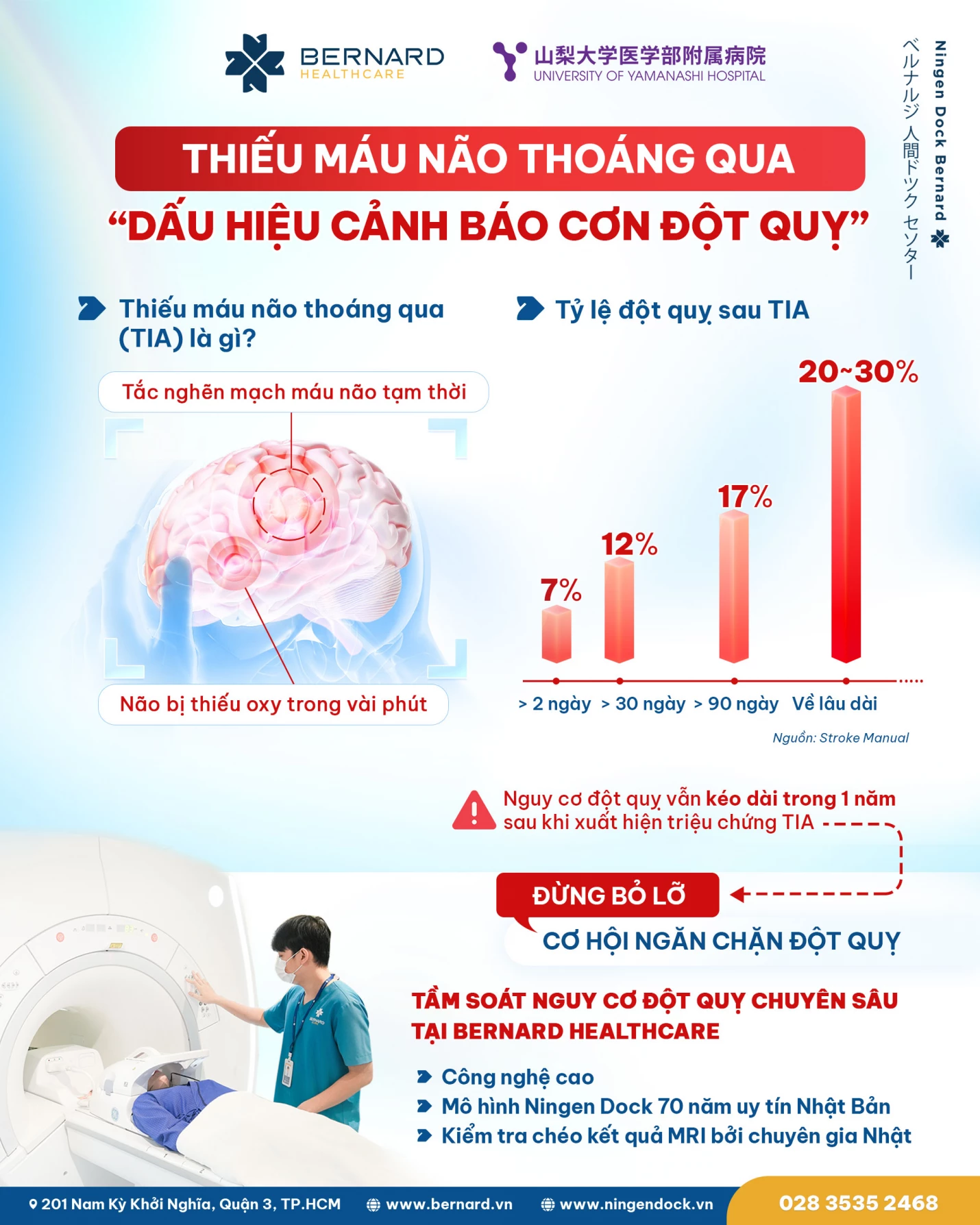 BERNARD HEALTHCARE

山梨大学医学部附属病院
UNIVERSITY OF YAMANASHI HOSPITAL

Ningen Dock Bernard
ベルナルジ 人間ドック センター

THIẾU MÁU NÃO THOÁNG QUA
“DẤU HIỆU CẢNH BÁO CƠN ĐỘT QUỴ”

Thiếu máu não thoáng qua (TIA) là gì?

Tắc nghẽn mạch máu não tạm thời

Não bị thiếu oxy trong vài phút

Tỷ lệ đột quỵ sau TIA

7%
12%
17%
20~30%

> 2 ngày
> 30 ngày
> 90 ngày
Về lâu dài

Nguồn: Stroke Manual

Nguy cơ đột quỵ vẫn kéo dài trong 1 năm sau khi xuất hiện triệu chứng TIA

ĐỪNG BỎ LỠ
CƠ HỘI NGĂN CHẶN ĐỘT QUỴ

TẦM SOÁT NGUY CƠ ĐỘT QUỴ CHUYÊN SÂU TẠI BERNARD HEALTHCARE

Công nghệ cao
Mô hình Ningen Dock 70 năm uy tín Nhật Bản
Kiểm tra chéo kết quả MRI bởi chuyên gia Nhật

201 Nam Kỳ Khởi Nghĩa, Quận 3, TP.HCM
www.bernard.vn
www.ningendock.vn
028 3535 2468